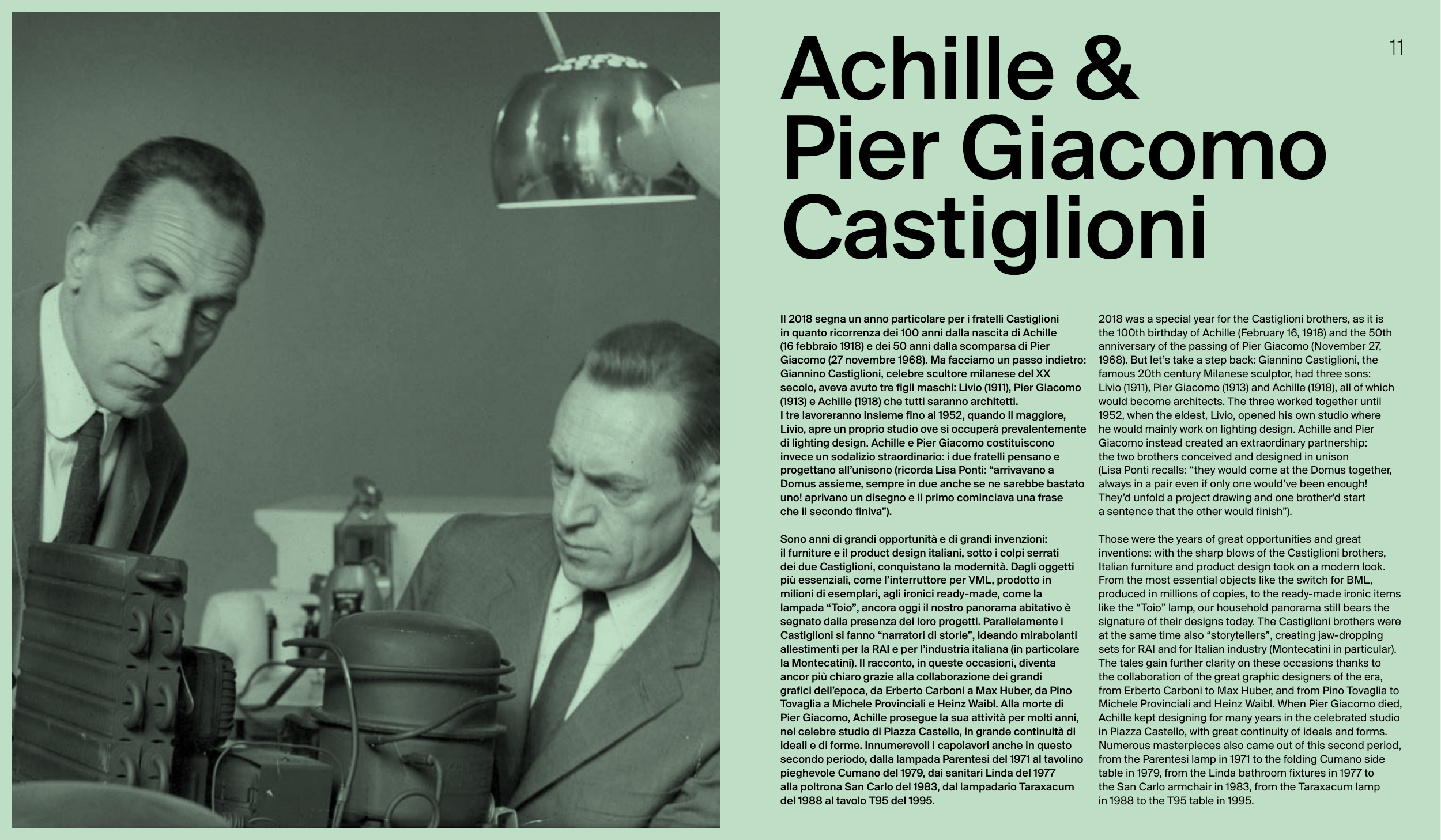 11

Achille & Pier Giacomo Castiglioni

Il 2018 segna un anno particolare per i fratelli Castiglioni in quanto ricorrenza dei 100 anni dalla nascita di Achille (16 febbraio 1918) e dei 50 anni dalla scomparsa di Pier Giacomo (27 novembre 1968). Ma facciamo un passo indietro: Giannino Castiglioni, celebre scultore milanese del XX secolo, aveva avuto tre figli maschi: Livio (1911), Pier Giacomo (1913) e Achille (1918) che tutti saranno architetti.
I tre lavoreranno insieme fino al 1952, quando il maggiore, Livio, apre un proprio studio ove si occuperà prevalentemente di lighting design. Achille e Pier Giacomo costituiscono invece un sodalizio straordinario: i due fratelli pensano e progettano all'unisono (ricorda Lisa Ponti: "arrivavano a Domus assieme, sempre in due anche se ne sarebbe bastato uno! aprivano un disegno e il primo cominciava una frase che il secondo finiva").

Sono anni di grandi opportunità e di grandi invenzioni: il furniture e il product design italiani, sotto i colpi serrati dei due Castiglioni, conquistano la modernità. Dagli oggetti più essenziali, come l'interruttore per VML, prodotto in milioni di esemplari, agli ironici ready-made, come la lampada "Toio", ancora oggi il nostro panorama abitativo è segnato dalla presenza dei loro progetti. Parallelamente i Castiglioni si fanno "narratori di storie", ideando mirabolanti allestimenti per la RAI e per l'industria italiana (in particolare la Montecatini). Il racconto, in queste occasioni, diventa ancor più chiaro grazie alla collaborazione dei grandi grafici dell'epoca, da Erberto Carboni a Max Huber, da Pino Tovaglia a Michele Provinciali e Heinz Waibl. Alla morte di Pier Giacomo, Achille prosegue la sua attività per molti anni, nel celebre studio di Piazza Castello, in grande continuità di ideali e di forme. Innumerevoli i capolavori anche in questo secondo periodo, dalla lampada Parentesi del 1971 al tavolino pieghevole Cumano del 1979, dai sanitari Linda del 1977 alla poltrona San Carlo del 1983, dal lampadario Taraxacum del 1988 al tavolo T95 del 1995.

2018 was a special year for the Castiglioni brothers, as it is the 100th birthday of Achille (February 16, 1918) and the 50th anniversary of the passing of Pier Giacomo (November 27, 1968). But let's take a step back: Giannino Castiglioni, the famous 20th century Milanese sculptor, had three sons: Livio (1911), Pier Giacomo (1913) and Achille (1918), all of which would become architects. The three worked together until 1952, when the eldest, Livio, opened his own studio where he would mainly work on lighting design. Achille and Pier Giacomo instead created an extraordinary partnership: the two brothers conceived and designed in unison (Lisa Ponti recalls: "they would come at the Domus together, always in a pair even if only one would've been enough! They'd unfold a project drawing and one brother'd start a sentence that the other would finish").

Those were the years of great opportunities and great inventions: with the sharp blows of the Castiglioni brothers, Italian furniture and product design took on a modern look. From the most essential objects like the switch for BML, produced in millions of copies, to the ready-made ironic items like the "Toio" lamp, our household panorama still bears the signature of their designs today. The Castiglioni brothers were at the same time also "storytellers", creating jaw-dropping sets for RAI and for Italian industry (Montecatini in particular). The tales gain further clarity on these occasions thanks to the collaboration of the great graphic designers of the era, from Erberto Carboni to Max Huber, and from Pino Tovaglia to Michele Provinciali and Heinz Waibl. When Pier Giacomo died, Achille kept designing for many years in the celebrated studio in Piazza Castello, with great continuity of ideals and forms. Numerous masterpieces also came out of this second period, from the Parentesi lamp in 1971 to the folding Cumano side table in 1979, from the Linda bathroom fixtures in 1977 to the San Carlo armchair in 1983, from the Taraxacum lamp in 1988 to the T95 table in 1995.